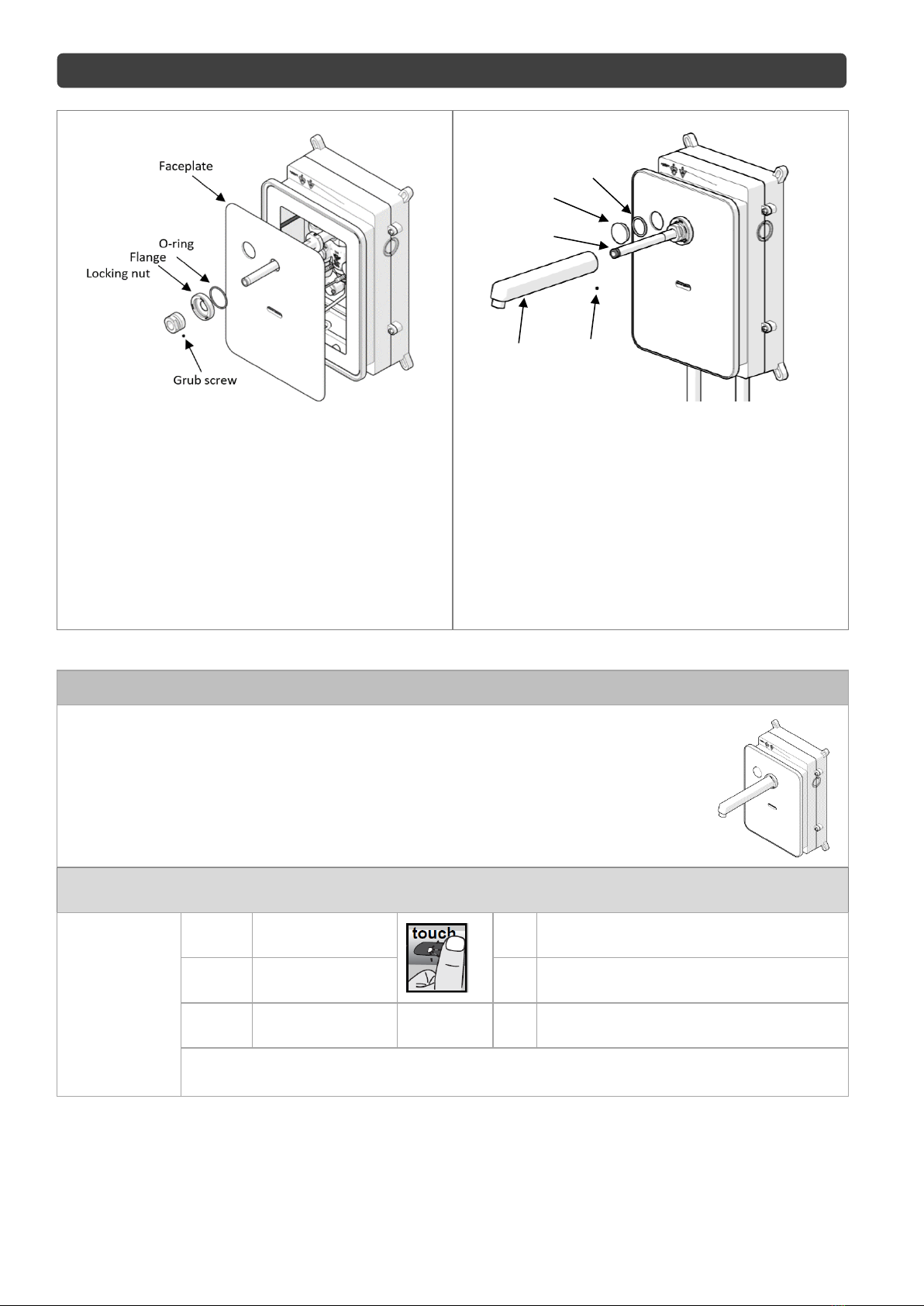 Faceplate

O-ring
Flange
Locking nut

Grub screw

touch